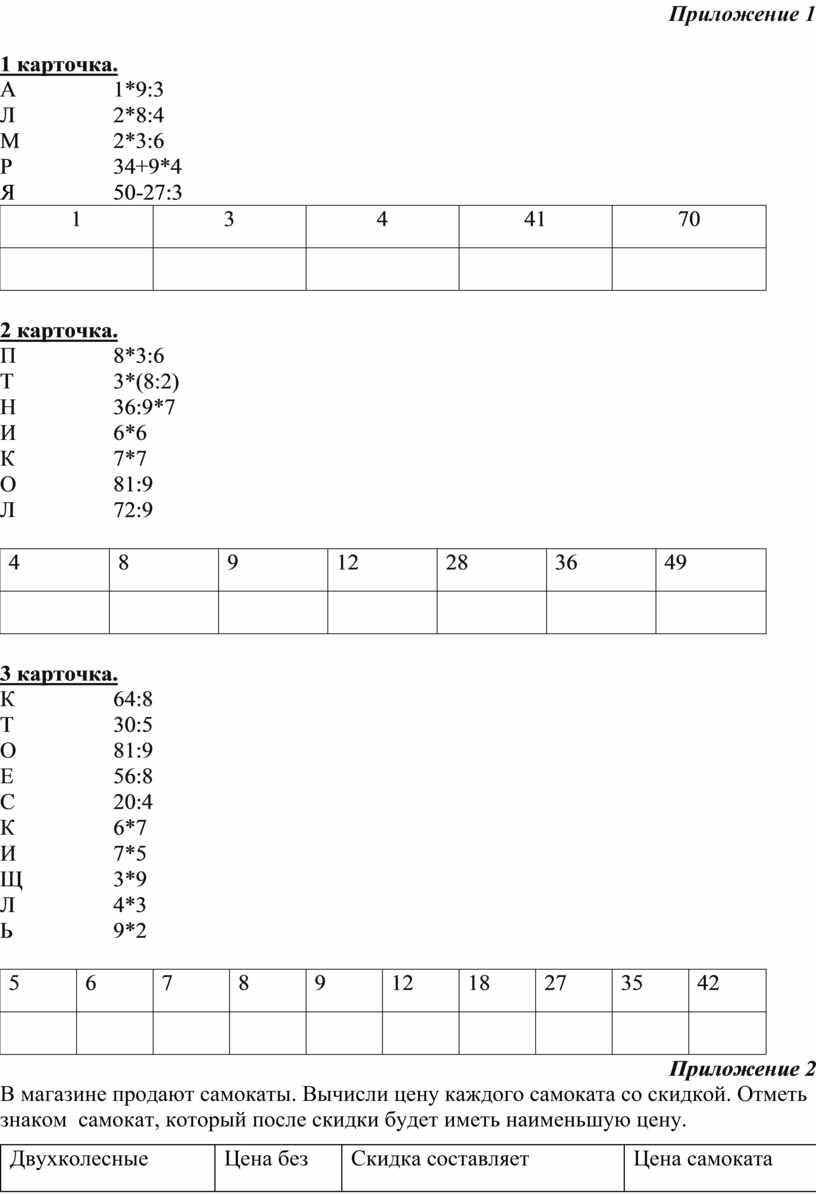 Приложение 1

1 карточка.
А 1*9:3
Л 2*8:4
М 2*3:6
Р 34+9*4
Я 50-27:3

| 1 | 3 | 4 | 41 | 70 |
|---|---|---|---|---|
| | | | | |

2 карточка.
П 8*3:6
Т 3*(8:2)
Н 36:9*7
И 6*6
К 7*7
О 81:9
Л 72:9

| 4 | 8 | 9 | 12 | 28 | 36 | 49 |
|---|---|---|---|---|---|---|
| | | | | | | |

3 карточка.
К 64:8
Т 30:5
О 81:9
Е 56:8
С 20:4
К 6*7
И 7*5
Щ 3*9
Л 4*3
Ь 9*2

| 5 | 6 | 7 | 8 | 9 | 12 | 18 | 27 | 35 | 42 |
|---|---|---|---|---|---|---|---|---|---|
| | | | | | | | | | |

Приложение 2
В магазине продают самокаты. Вычисли цену каждого самоката со скидкой. Отметь знаком самокат, который после скидки будет иметь наименьшую цену.

| Двухколесные | Цена без | Скидка составляет | Цена самоката |
|---|---|---|---|